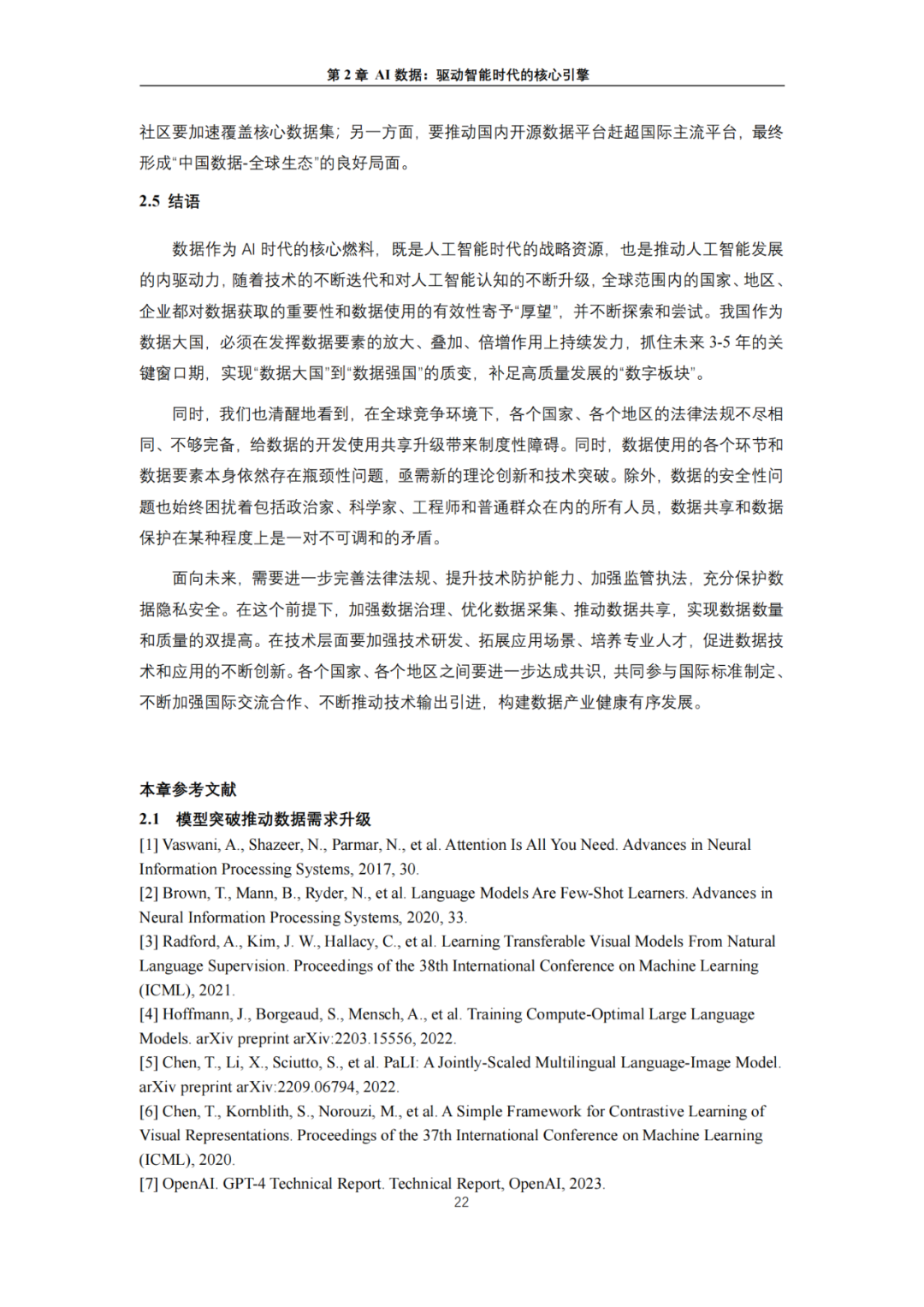 第 2 章 AI 数据：驱动智能时代的核心引擎

社区要加速覆盖核心数据集；另一方面，要推动国内开源数据平台赶超国际主流平台，最终形成“中国数据-全球生态”的良好局面。

2.5 结语

数据作为 AI 时代的核心燃料，既是人工智能时代的战略资源，也是推动人工智能发展的内驱动力，随着技术的不断迭代和对人工智能认知的不断升级，全球范围内的国家、地区、企业都对数据获取的重要性和数据使用的有效性寄予“厚望”，并不断探索和尝试。我国作为数据大国，必须在发挥数据要素的放大、叠加、倍增作用上持续发力，抓住未来 3-5 年的关键窗口期，实现“数据大国”到“数据强国”的质变，补足高质量发展的“数字板块”。

同时，我们也清醒地看到，在全球竞争环境下，各个国家、各个地区的法律法规不尽相同、不够完备，给数据的开发使用共享升级带来制度性障碍。同时，数据使用的各个环节和数据要素本身依然存在瓶颈性问题，亟需新的理论创新和技术突破。除外，数据的安全性问题也始终困扰着包括政治家、科学家、工程师和普通群众在内的所有人员，数据共享和数据保护在某种程度上是一对不可调和的矛盾。

面向未来，需要进一步完善法律法规、提升技术防护能力、加强监管执法，充分保护数据隐私安全。在这个前提下，加强数据治理、优化数据采集、推动数据共享，实现数据数量和质量的双提高。在技术层面要加强技术研发、拓展应用场景、培养专业人才，促进数据技术和应用的不断创新。各个国家、各个地区之间要进一步达成共识，共同参与国际标准制定、不断加强国际交流合作、不断推动技术输出引进，构建数据产业健康有序发展。

本章参考文献

2.1 模型突破推动数据需求升级

[1] Vaswani, A., Shazeer, N., Parmar, N., et al. Attention Is All You Need. Advances in Neural Information Processing Systems, 2017, 30.
[2] Brown, T., Mann, B., Ryder, N., et al. Language Models Are Few-Shot Learners. Advances in Neural Information Processing Systems, 2020, 33.
[3] Radford, A., Kim, J. W., Hallacy, C., et al. Learning Transferable Visual Models From Natural Language Supervision. Proceedings of the 38th International Conference on Machine Learning (ICML), 2021.
[4] Hoffmann, J., Borgeaud, S., Mensch, A., et al. Training Compute-Optimal Large Language Models. arXiv preprint arXiv:2203.15556, 2022.
[5] Chen, T., Li, X., Sciutto, S., et al. PaLI: A Jointly-Scaled Multilingual Language-Image Model. arXiv preprint arXiv:2209.06794, 2022.
[6] Chen, T., Kornblith, S., Norouzi, M., et al. A Simple Framework for Contrastive Learning of Visual Representations. Proceedings of the 37th International Conference on Machine Learning (ICML), 2020.
[7] OpenAI. GPT-4 Technical Report. Technical Report, OpenAI, 2023.

22